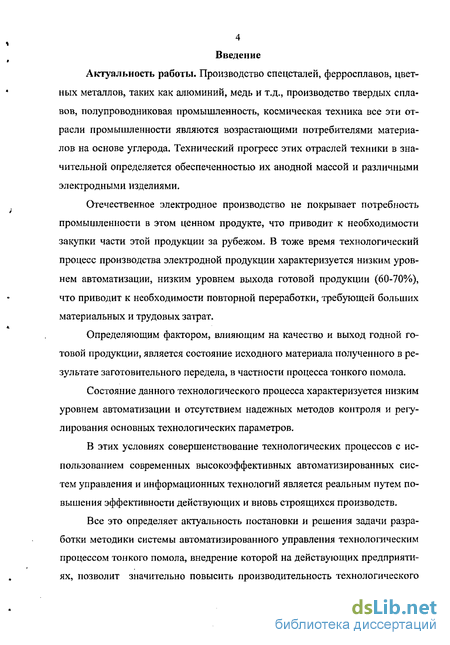 4

Введение

Актуальность работы. Производство спецсталей, ферросплавов, цветных металлов, таких как алюминий, медь и т.д., производство твердых сплавов, полупроводниковая промышленность, космическая техника все эти отрасли промышленности являются возрастающими потребителями материалов на основе углерода. Технический прогресс этих отраслей техники в значительной определяется обеспеченностью их анодной массой и различными электродными изделиями.

Отечественное электродное производство не покрывает потребность промышленности в этом ценном продукте, что приводит к необходимости закупки части этой продукции за рубежом. В тоже время технологический процесс производства электродной продукции характеризуется низким уровнем автоматизации, низким уровнем выхода готовой продукции (60-70%), что приводит к необходимости повторной переработки, требующей больших материальных и трудовых затрат.

Определяющим фактором, влияющим на качество и выход годной готовой продукции, является состояние исходного материала полученного в результате заготовительного передела, в частности процесса тонкого помола.

Состояние данного технологического процесса характеризуется низким уровнем автоматизации и отсутствием надежных методов контроля и регулирования основных технологических параметров.

В этих условиях совершенствование технологических процессов с использованием современных высокоэффективных автоматизированных систем управления и информационных технологий является реальным путем повышения эффективности действующих и вновь строящихся производств.

Все это определяет актуальность постановки и решения задачи разработки методики системы автоматизированного управления технологическим процессом тонкого помола, внедрение которой на действующих предприятиях, позволит значительно повысить производительность технологического

dsLib.net
библиотека диссертаций